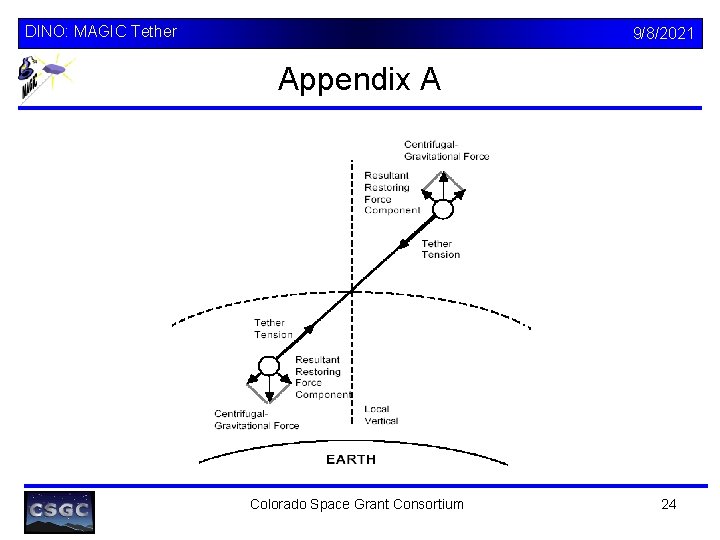 DINO: MAGIC Tether

9/8/2021

MAGIC

Appendix A

Centrifugal-Gravitational Force

Resultant Restoring Force Component

Tether Tension

Tether Tension

Resultant Restoring Force Component

Centrifugal-Gravitational Force

Local Vertical

EARTH

CSGC

Colorado Space Grant Consortium

24